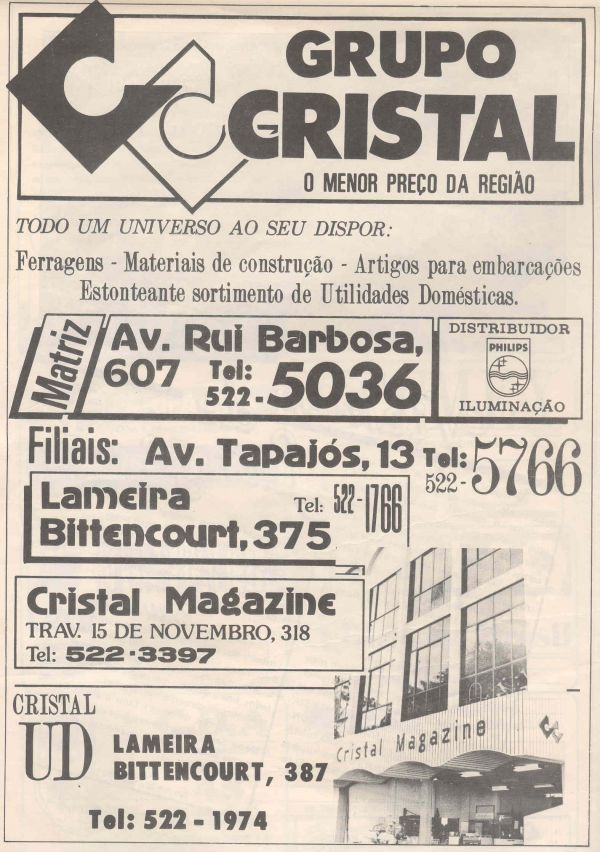 GRUPO CRISTAL

O MENOR PREÇO DA REGIÃO

TODO UM UNIVERSO AO SEU DISPOR:

Ferragens - Materiais de construção - Artigos para embarcações Estonteante sortimento de Utilidades Domésticas.

Matriz

Av. Rui Barbosa, 607 Tel: 522-5036

DISTRIBUIDOR
PHILIPS
ILUMINAÇÃO

Filiais: Av. Tapajós, 13 Tel: 522-5766

Lameira Bittencourt, 375 Tel: 522-1766

Cristal Magazine
TRAV. 15 DE NOVEMBRO, 318
Tel: 522-3397

CRISTAL
UD
LAMEIRA
BITTENCOURT, 387

Tel: 522 - 1974

Cristal Magazine